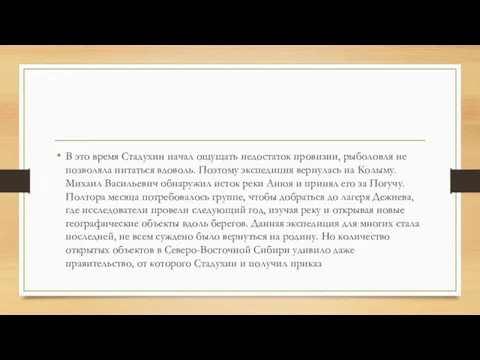 • В это время Стадухин начал ощущать недостаток провизии, рыболовля не позволяла питаться вдоволь. Поэтому экспедиция вернулась на Колыму. Михаил Васильевич обнаружил исток реки Анюя и принял его за Погучу. Полтора месяца потребовалось группе, чтобы добраться до лагеря Дежнева, где исследователи провели следующий год, изучая реку и открывая новые географические объекты вдоль берегов. Данная экспедиция для многих стала последней, не всем суждено было вернуться на родину. Но количество открытых объектов в Северо-Восточной Сибири удивило даже правительство, от которого Стадухин и получил приказ